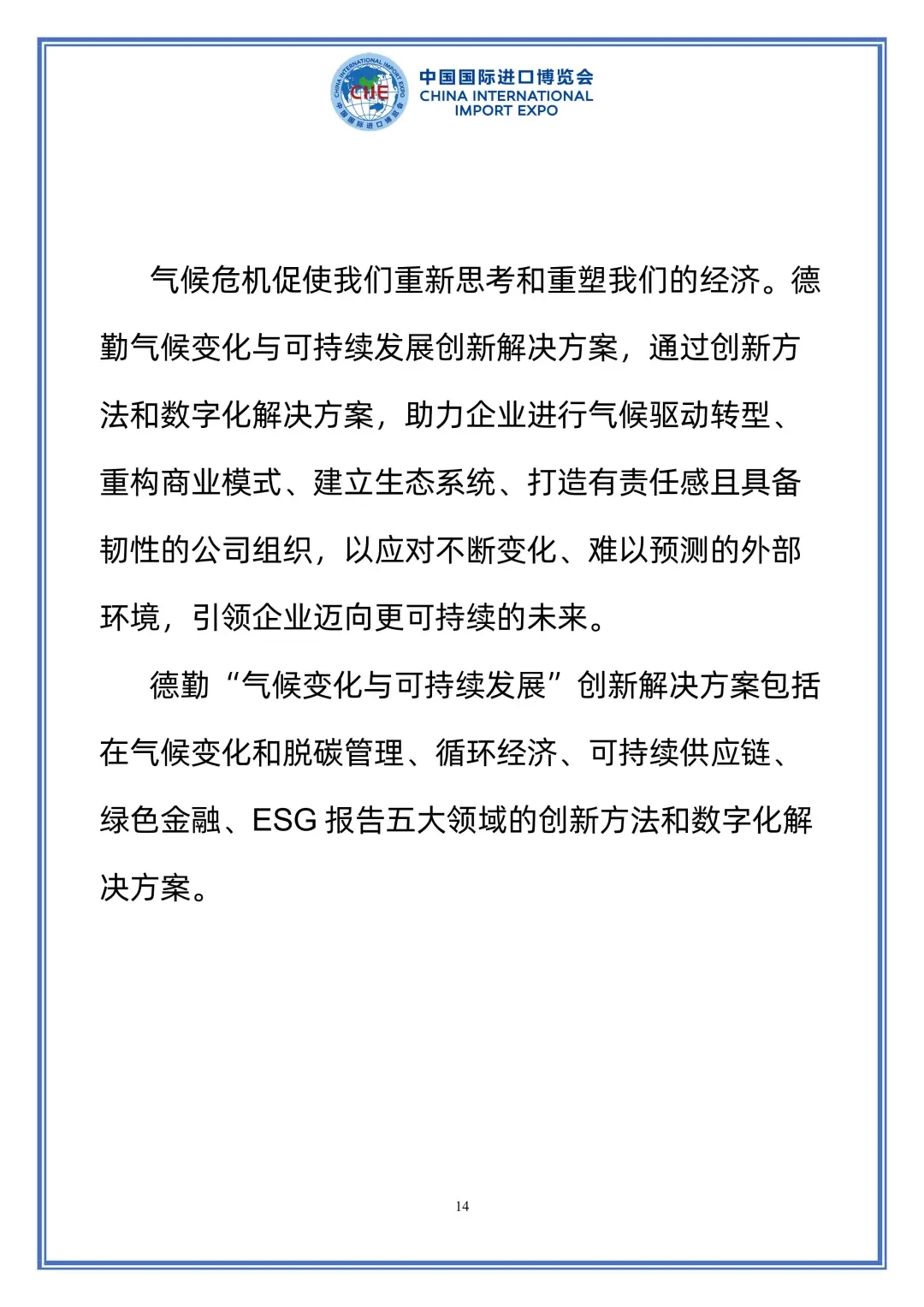 CHINA INTERNATIONAL IMPORT EXPO
CIIE
中国国际进口博览会

中国国际进口博览会
CHINA INTERNATIONAL IMPORT EXPO

气候危机促使我们重新思考和重塑我们的经济。德勤气候变化与可持续发展创新解决方案，通过创新方法和数字化解决方案，助力企业进行气候驱动转型、重构商业模式、建立生态系统、打造有责任感且具备韧性的公司组织，以应对不断变化、难以预测的外部环境，引领企业迈向更可持续的未来。

德勤“气候变化与可持续发展”创新解决方案包括在气候变化和脱碳管理、循环经济、可持续供应链、绿色金融、ESG 报告五大领域的创新方法和数字化解决方案。

14